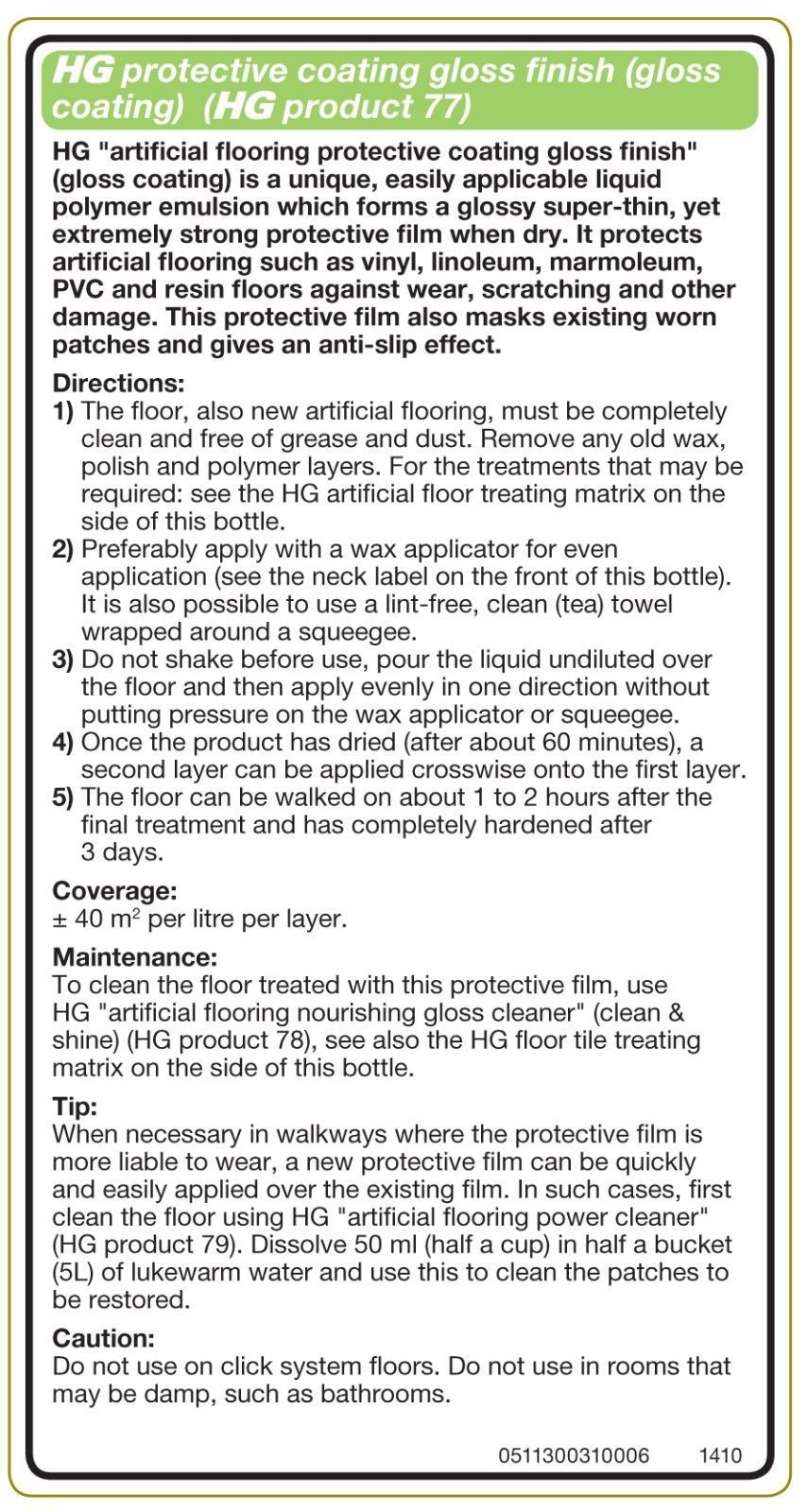 HG protective coating gloss finish (gloss coating) (HG product 77)

HG "artificial flooring protective coating gloss finish" (gloss coating) is a unique, easily applicable liquid polymer emulsion which forms a glossy super-thin, yet extremely strong protective film when dry. It protects artificial flooring such as vinyl, linoleum, marmoleum, PVC and resin floors against wear, scratching and other damage. This protective film also masks existing worn patches and gives an anti-slip effect.

Directions:
1) The floor, also new artificial flooring, must be completely clean and free of grease and dust. Remove any old wax, polish and polymer layers. For the treatments that may be required: see the HG artificial floor treating matrix on the side of this bottle.
2) Preferably apply with a wax applicator for even application (see the neck label on the front of this bottle). It is also possible to use a lint-free, clean (tea) towel wrapped around a squeegee.
3) Do not shake before use, pour the liquid undiluted over the floor and then apply evenly in one direction without putting pressure on the wax applicator or squeegee.
4) Once the product has dried (after about 60 minutes), a second layer can be applied crosswise onto the first layer.
5) The floor can be walked on about 1 to 2 hours after the final treatment and has completely hardened after 3 days.

Coverage:
± 40 $m^2$ per litre per layer.

Maintenance:
To clean the floor treated with this protective film, use HG "artificial flooring nourishing gloss cleaner" (clean & shine) (HG product 78), see also the HG floor tile treating matrix on the side of this bottle.

Tip:
When necessary in walkways where the protective film is more liable to wear, a new protective film can be quickly and easily applied over the existing film. In such cases, first clean the floor using HG "artificial flooring power cleaner" (HG product 79). Dissolve 50 ml (half a cup) in half a bucket (5L) of lukewarm water and use this to clean the patches to be restored.

Caution:
Do not use on click system floors. Do not use in rooms that may be damp, such as bathrooms.

0511300310006 1410